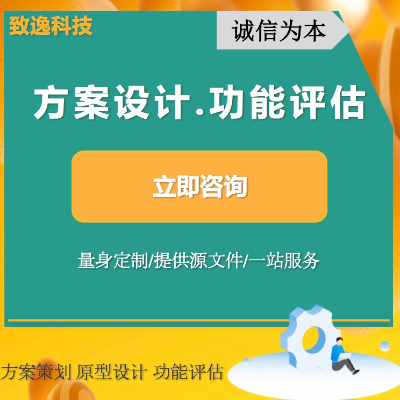 致逸科技

诚信为本

方案设计.功能评估

立即咨询

量身定制/提供源文件/一站服务

方案策划 原型设计 功能评估